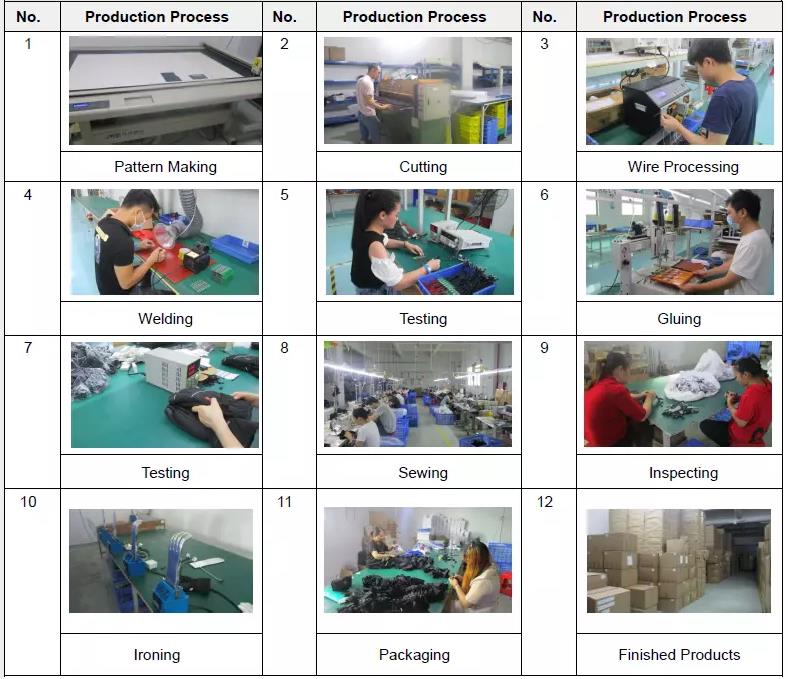 | No. | Production Process | No. | Production Process | No. | Production Process |
|---|---|---|---|---|---|
| 1 | Pattern Making | 2 | Cutting | 3 | Wire Processing |
| 4 | Welding | 5 | Testing | 6 | Gluing |
| 7 | Testing | 8 | Sewing | 9 | Inspecting |
| 10 | Ironing | 11 | Packaging | 12 | Finished Products |